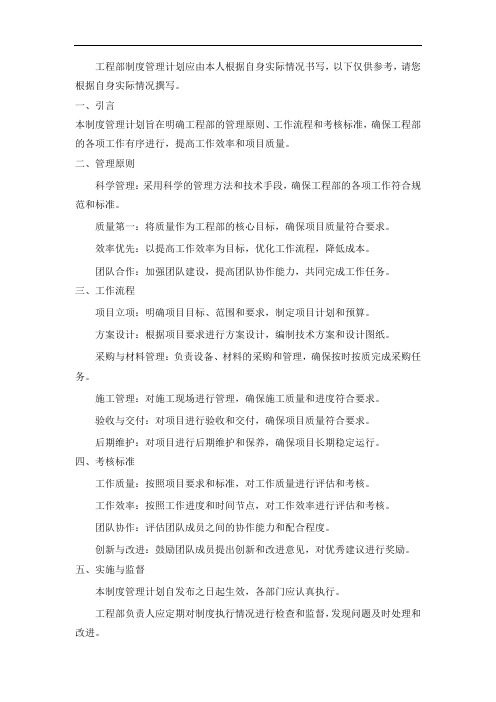 工程部制度管理计划应由本人根据自身实际情况书写，以下仅供参考，请您根据自身实际情况撰写。

一、引言

本制度管理计划旨在明确工程部的管理原则、工作流程和考核标准，确保工程部的各项工作有序进行，提高工作效率和项目质量。

二、管理原则

科学管理：采用科学的管理方法和技术手段，确保工程部的各项工作符合规范和标准。

质量第一：将质量作为工程部的核心目标，确保项目质量符合要求。

效率优先：以提高工作效率为目标，优化工作流程，降低成本。

团队合作：加强团队建设，提高团队协作能力，共同完成工作任务。

三、工作流程

项目立项：明确项目目标、范围和要求，制定项目计划和预算。

方案设计：根据项目要求进行方案设计，编制技术方案和设计图纸。

采购与材料管理：负责设备、材料的采购和管理，确保按时按质完成采购任务。

施工管理：对施工现场进行管理，确保施工质量和进度符合要求。

验收与交付：对项目进行验收和交付，确保项目质量符合要求。

后期维护：对项目进行后期维护和保养，确保项目长期稳定运行。

四、考核标准

工作质量：按照项目要求和标准，对工作质量进行评估和考核。

工作效率：按照工作进度和时间节点，对工作效率进行评估和考核。

团队协作：评估团队成员之间的协作能力和配合程度。

创新与改进：鼓励团队成员提出创新和改进意见，对优秀建议进行奖励。

五、实施与监督

本制度管理计划自发布之日起生效，各部门应认真执行。

工程部负责人应定期对制度执行情况进行检查和监督，发现问题及时处理和改进。